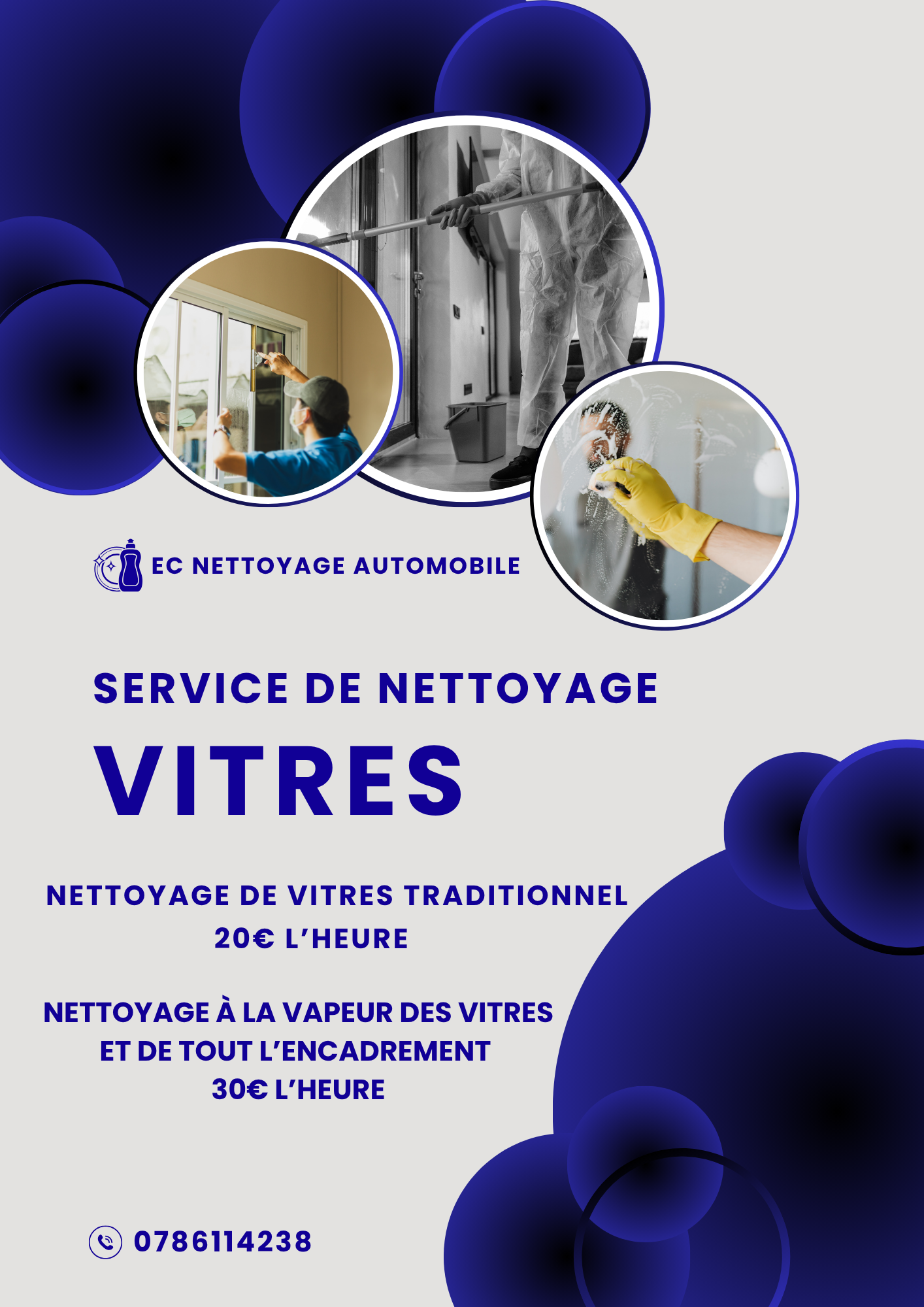 EC NETTOYAGE AUTOMOBILE

SERVICE DE NETTOYAGE

VITRES

NETTOYAGE DE VITRES TRADITIONNEL
20€ L'HEURE

NETTOYAGE À LA VAPEUR DES VITRES
ET DE TOUT L'ENCADREMENT
30€ L'HEURE

0786114238